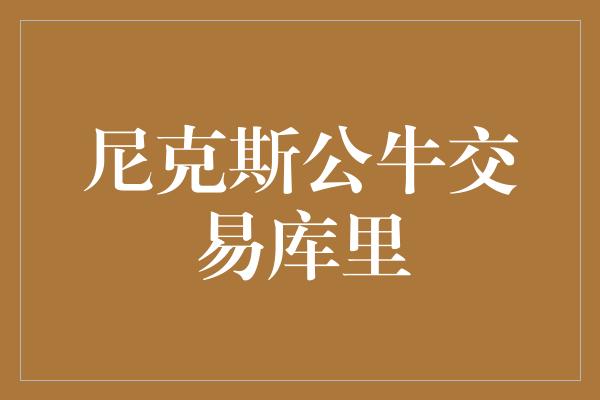 尼克斯公牛交易库里